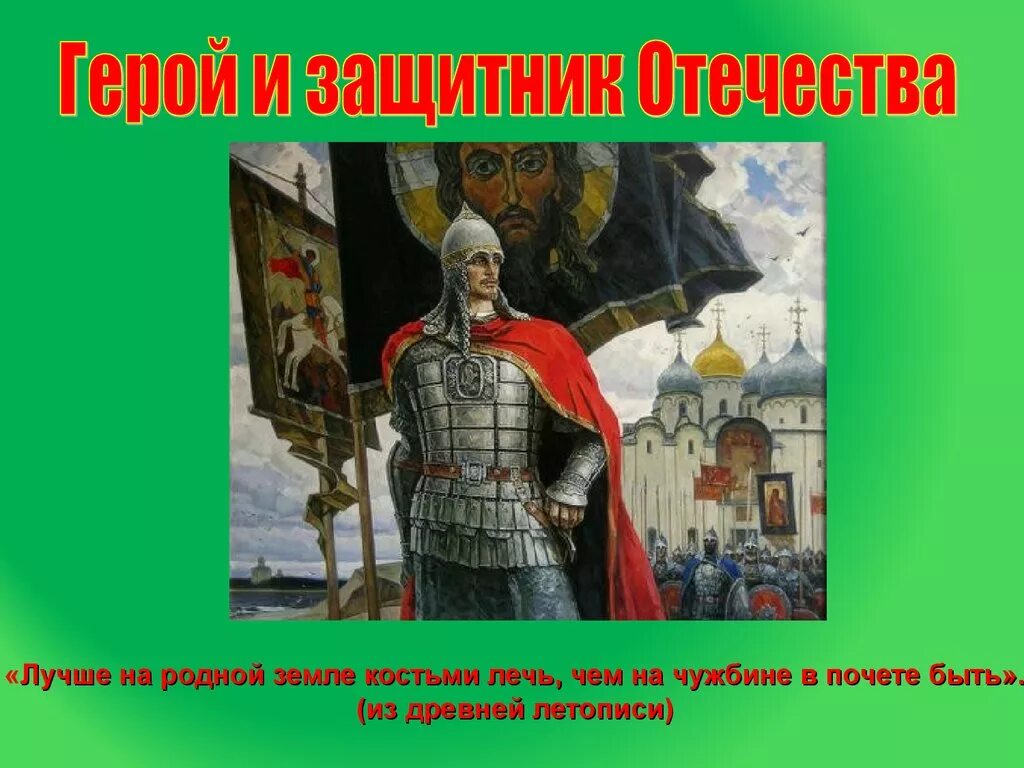 Герой и защитник Отечества

«Лучше на родной земле костьми лечь, чем на чужбине в почете быть».
(из древней летописи)